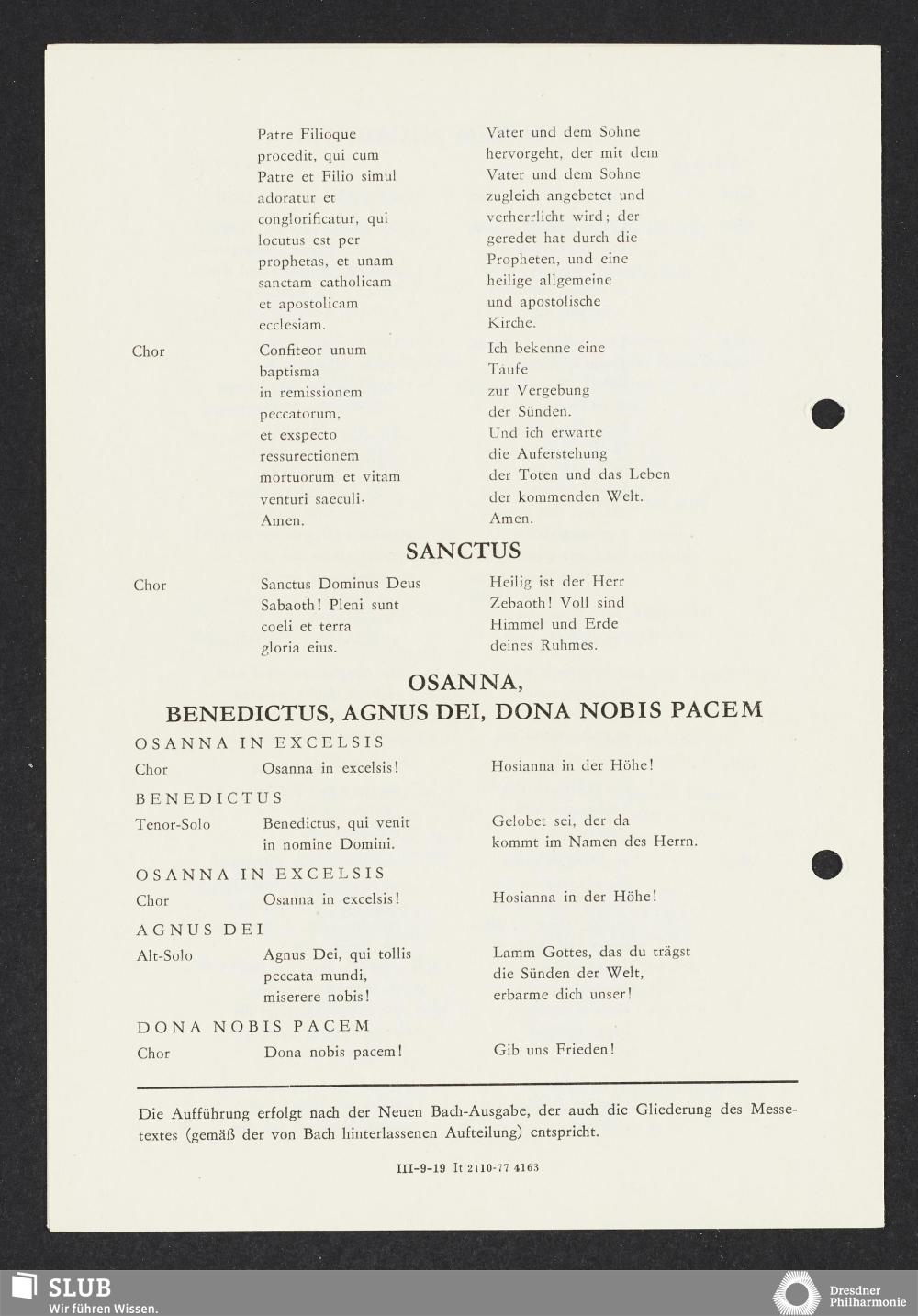 Patre Filioque procedit, qui cum Patre et Filio simul adoratur et conglorificatur, qui locutus est per prophetas, et unam sanctam catholicam et apostolicam ecclesiam.

Vater und dem Sohne hervorgeht, der mit dem Vater und dem Sohne zugleich angebetet und verherrlicht wird; der geredet hat durch die Propheten, und eine heilige allgemeine und apostolische Kirche.

Chor

Confiteor unum baptisma in remissionem peccatorum, et exspecto ressurectionem mortuorum et vitam venturi saeculi. Amen.

Ich bekenne eine Taufe zur Vergebung der Sünden. Und ich erwarte die Auferstehung der Toten und das Leben der kommenden Welt. Amen.

SANCTUS

Chor

Sanctus Dominus Deus Sabaoth! Pleni sunt coeli et terra gloria eius.

Heilig ist der Herr Zebaoth! Voll sind Himmel und Erde deines Ruhmes.

OSANNA,
BENEDICTUS, AGNUS DEI, DONA NOBIS PACEM

OSANNA IN EXCELSIS

Chor Osanna in excelsis! Hosianna in der Höhe!

BENEDICTUS

Tenor-Solo Benedictus, qui venit in nomine Domini. Gelobet sei, der da kommt im Namen des Herrn.

OSANNA IN EXCELSIS

Chor Osanna in excelsis! Hosianna in der Höhe!

AGNUS DEI

Alt-Solo Agnus Dei, qui tollis peccata mundi, miserere nobis! Lamm Gottes, das du trägst die Sünden der Welt, erbarme dich unser!

DONA NOBIS PACEM

Chor Dona nobis pacem! Gib uns Frieden!

Die Aufführung erfolgt nach der Neuen Bach-Ausgabe, der auch die Gliederung des Messetextes (gemäß der von Bach hinterlassenen Aufteilung) entspricht.

III-9-19 It 2110-77 4163

SLUB
Wir führen Wissen.

Dresdner Philharmonie